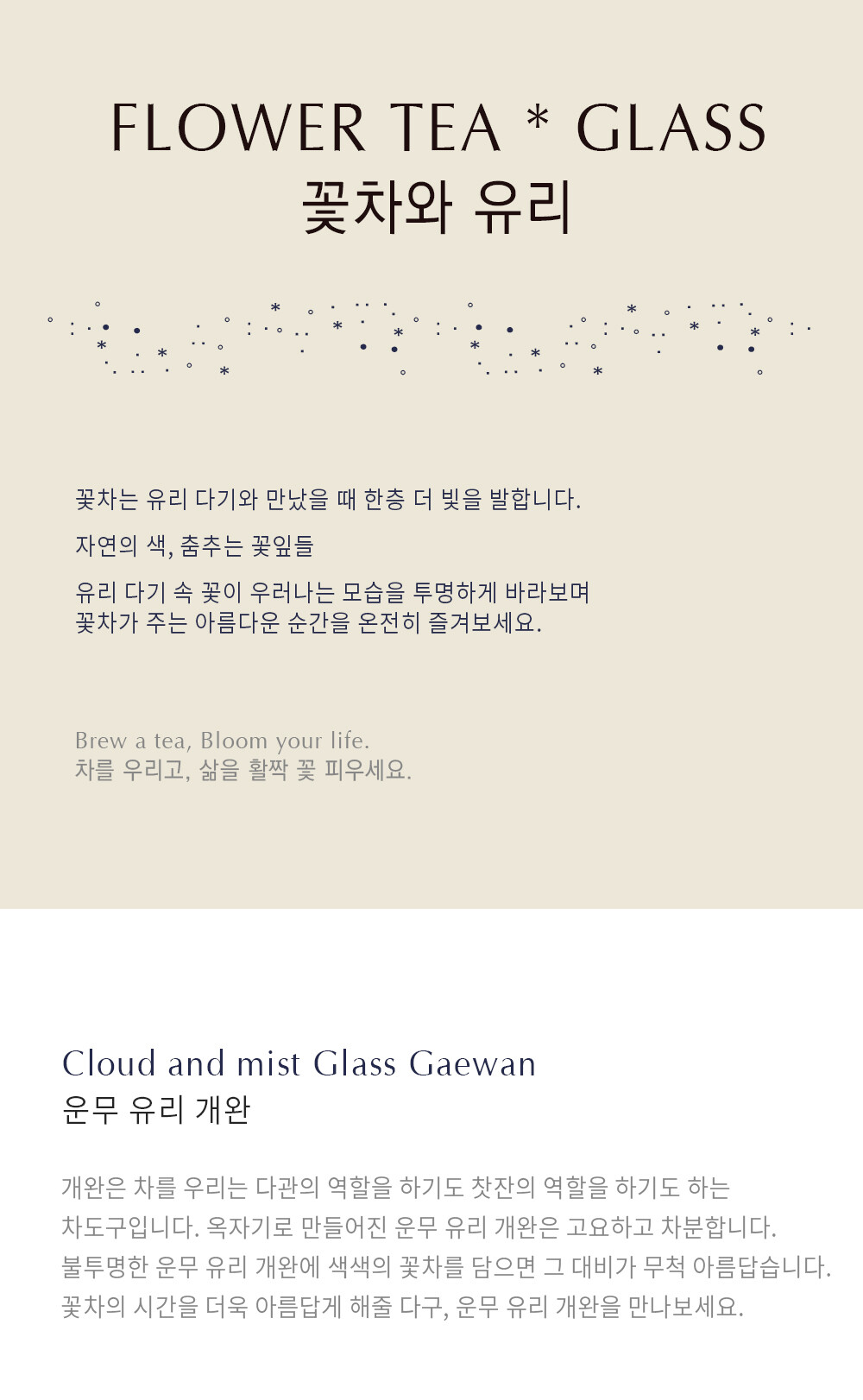 FLOWER TEA * GLASS
꽃차와 유리

꽃차는 유리 다기와 만났을 때 한층 더 빛을 발합니다.

자연의 색, 춤추는 꽃잎들

유리 다기 속 꽃이 우러나는 모습을 투명하게 바라보며 꽃차가 주는 아름다운 순간을 온전히 즐겨보세요.

Brew a tea, Bloom your life.
차를 우리고, 삶을 활짝 꽃 피우세요.

Cloud and mist Glass Gaewan
운무 유리 개완

개완은 차를 우리는 다관의 역할을 하기도 찻잔의 역할을 하기도 하는 차도구입니다. 옥자기로 만들어진 운무 유리 개완은 고요하고 차분합니다. 불투명한 운무 유리 개완에 색색의 꽃차를 담으면 그 대비가 무척 아름답습니다. 꽃차의 시간을 더욱 아름답게 해줄 다구, 운무 유리 개완을 만나보세요.